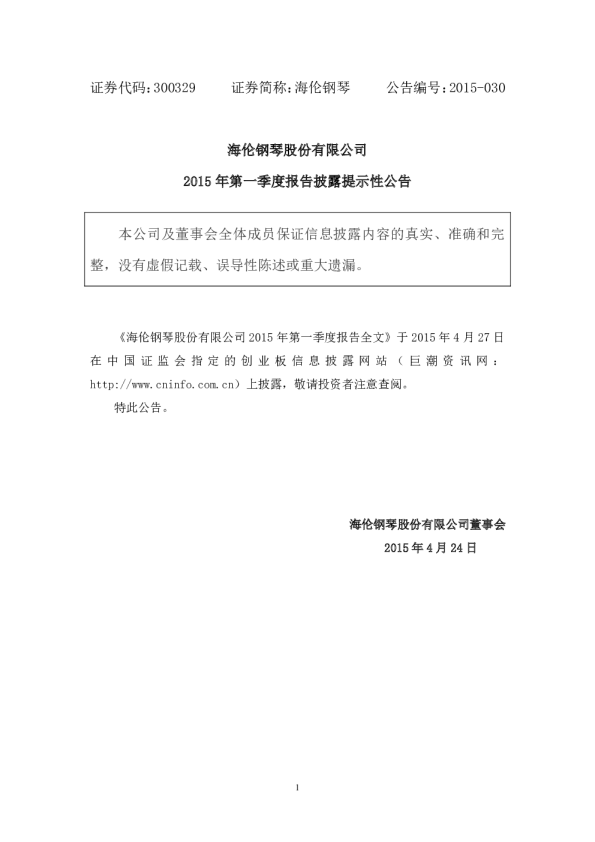 证券代码：300329　　证券简称：海伦钢琴　　公告编号：2015-030

海伦钢琴股份有限公司

2015 年第一季度报告披露提示性公告

本公司及董事会全体成员保证信息披露内容的真实、准确和完整，没有虚假记载、误导性陈述或重大遗漏。

《海伦钢琴股份有限公司 2015 年第一季度报告全文》于 2015 年 4 月 27 日在中国证监会指定的创业板信息披露网站（巨潮资讯网：http://www.cninfo.com.cn）上披露，敬请投资者注意查阅。

特此公告。

海伦钢琴股份有限公司董事会

2015 年 4 月 24 日

1